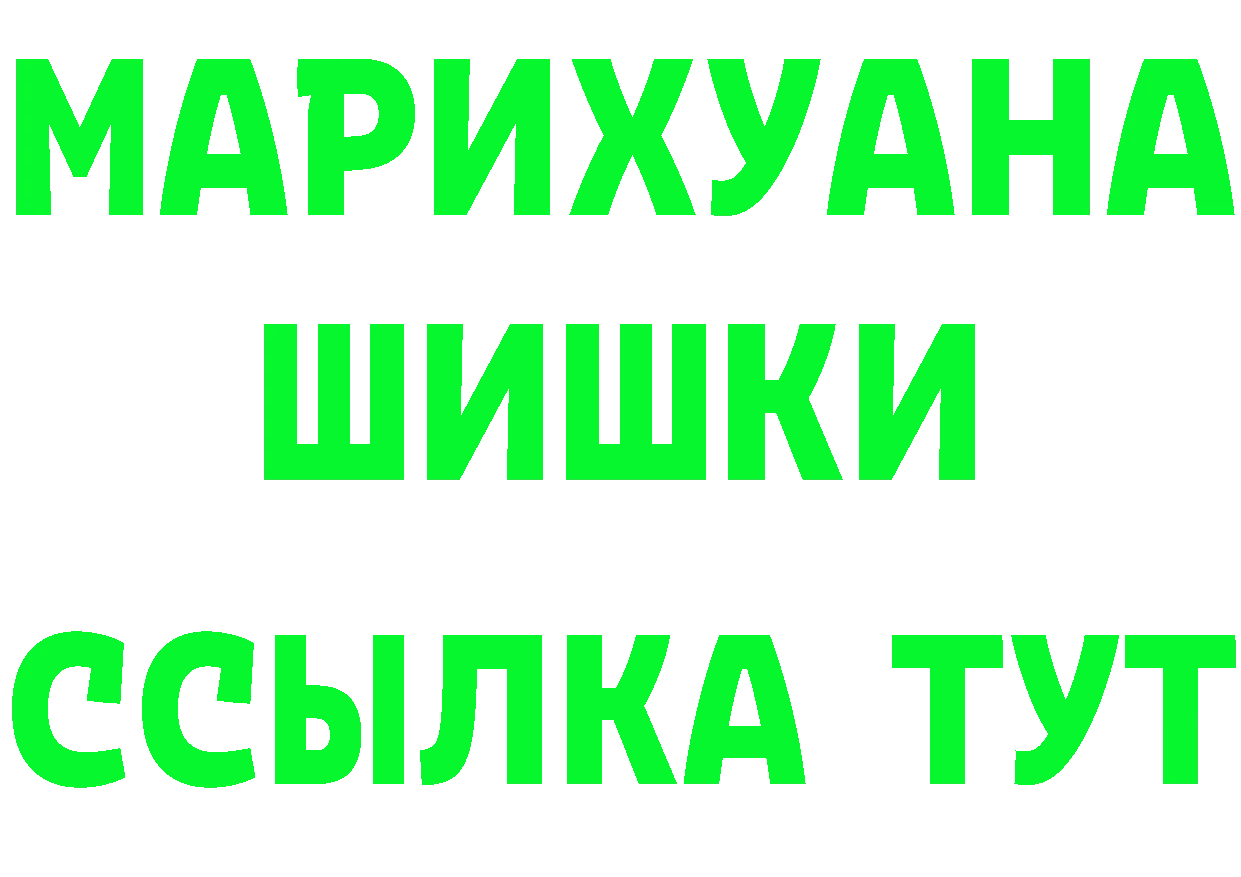 МАРИХУАНА
ШИШКИ
ССЫЛКА ТУТ